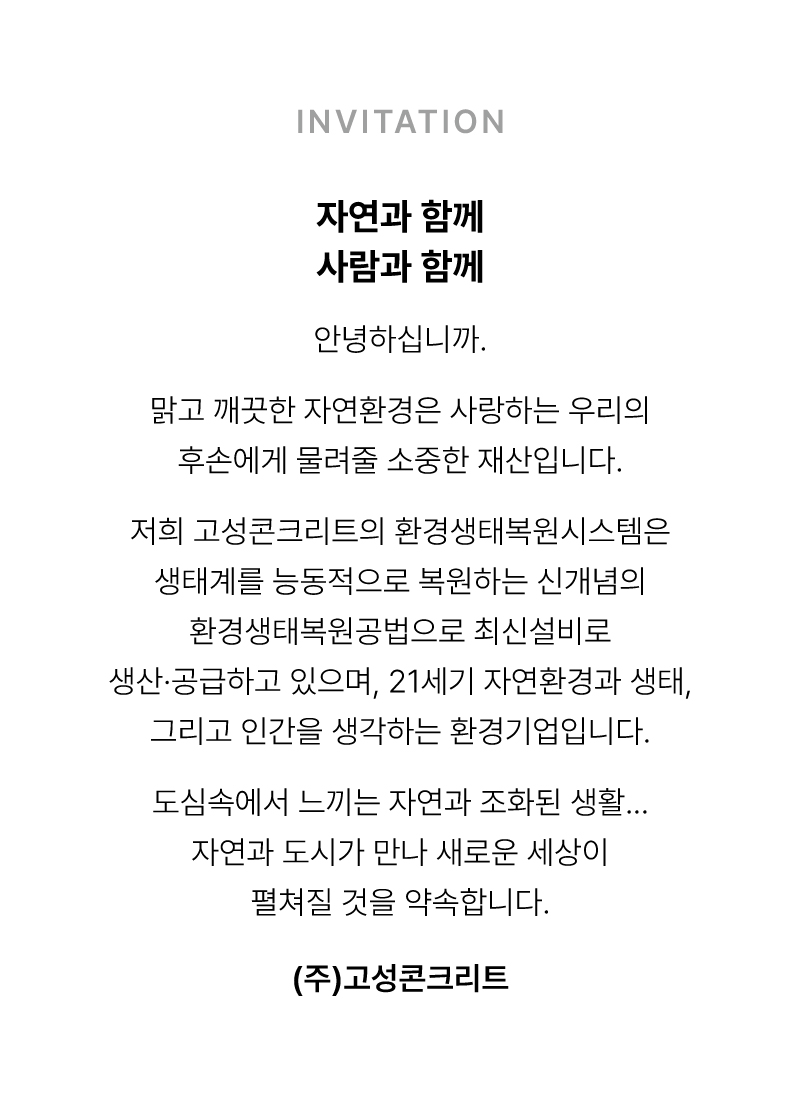 INVITATION

자연과 함께
사람과 함께

안녕하십니까.

맑고 깨끗한 자연환경은 사랑하는 우리의 후손에게 물려줄 소중한 재산입니다.

저희 고성콘크리트의 환경생태복원시스템은 생태계를 능동적으로 복원하는 신개념의 환경생태복원공법으로 최신설비로 생산·공급하고 있으며, 21세기 자연환경과 생태, 그리고 인간을 생각하는 환경기업입니다.

도심속에서 느끼는 자연과 조화된 생활...
자연과 도시가 만나 새로운 세상이 펼쳐질 것을 약속합니다.

(주)고성콘크리트